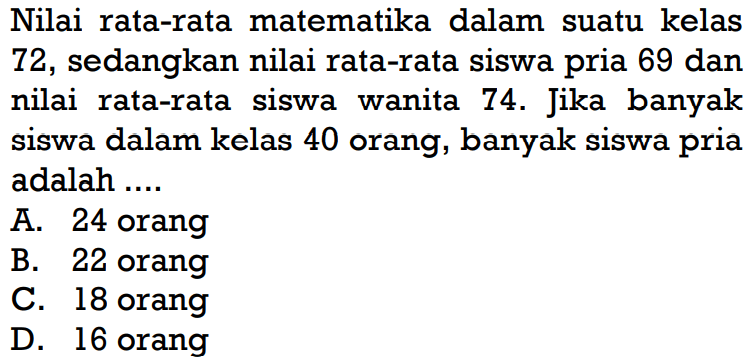 Nilai rata-rata matematika dalam suatu kelas 72, sedangkan nilai rata-rata siswa pria 69 dan nilai rata-rata siswa wanita 74. Jika banyak siswa dalam kelas 40 orang, banyak siswa pria adalah ....
A. 24 orang
B. 22 orang
C. 18 orang
D. 16 orang